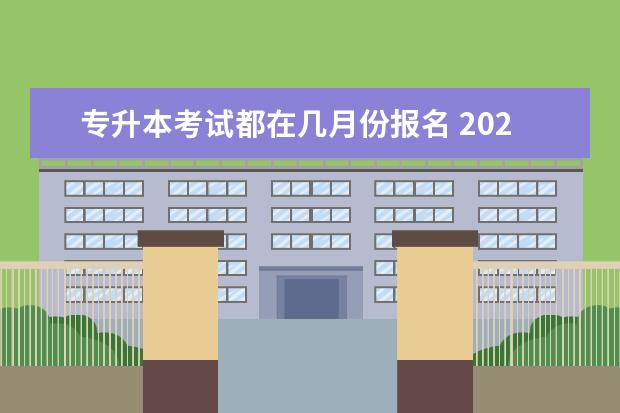 专升本考试都在几月份报名 202